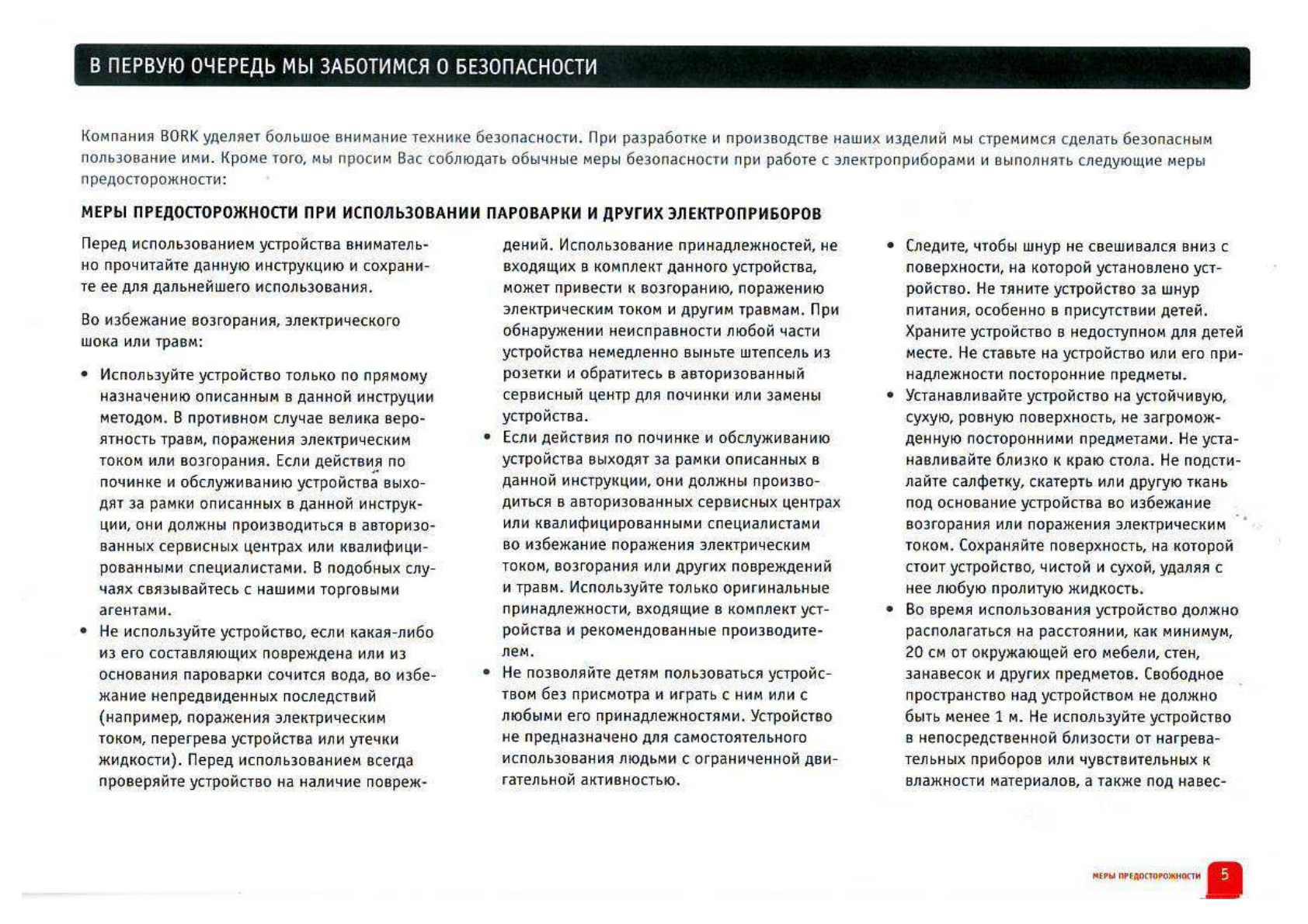 В ПЕРВУЮ ОЧЕРЕДЬ МЫ ЗАБОТИМСЯ О БЕЗОПАСНОСТИ

Компания BORK уделяет большое внимание технике безопасности. При разработке и производстве наших изделий мы стремимся сделать безопасным пользование ими. Кроме того, мы просим Вас соблюдать обычные меры безопасности при работе с электроприборами и выполнять следующие меры предосторожности:

МЕРЫ ПРЕДОСТОРОЖНОСТИ ПРИ ИСПОЛЬЗОВАНИИ ПАРОВАРКИ И ДРУГИХ ЭЛЕКТРОПРИБОРОВ

Перед использованием устройства внимательно прочитайте данную инструкцию и сохраните ее для дальнейшего использования.

Во избежание возгорания, электрического шока или травм:

• Используйте устройство только по прямому назначению описанным в данной инструции методом. В противном случае велика вероятность травм, поражения электрическим током или возгорания. Если действия по починке и обслуживанию устройства выходят за рамки описанных в данной инструкции, они должны производиться в авторизованных сервисных центрах или квалифицированными специалистами. В подобных случаях связывайтесь с нашими торговыми агентами.

• Не используйте устройство, если какая-либо из его составляющих повреждена или из основания пароварки сочится вода, во избежание непредвиденных последствий (например, поражения электрическим током, перегрева устройства или утечки жидкости). Перед использованием всегда проверяйте устройство на наличие повреждений. Использование принадлежностей, не входящих в комплект данного устройства, может привести к возгоранию, поражению электрическим током и другим травмам. При обнаружении неисправности любой части устройства немедленно выньте штепсель из розетки и обратитесь в авторизованный сервисный центр для починки или замены устройства.

• Если действия по починке и обслуживанию устройства выходят за рамки описанных в данной инструкции, они должны производиться в авторизованных сервисных центрах или квалифицированными специалистами во избежание поражения электрическим током, возгорания или других повреждений и травм. Используйте только оригинальные принадлежности, входящие в комплект устройства и рекомендованные производителем.

• Не позволяйте детям пользоваться устройством без присмотра и играть с ним или с любыми его принадлежностями. Устройство не предназначено для самостоятельного использования людьми с ограниченной двигательной активностью.

• Следите, чтобы шнур не свешивался вниз с поверхности, на которой установлено устройство. Не тяните устройство за шнур питания, особенно в присутствии детей. Храните устройство в недоступном для детей месте. Не ставьте на устройство или его принадлежности посторонние предметы.

• Устанавливайте устройство на устойчивую, сухую, ровную поверхность, не загроможденную посторонними предметами. Не устанавливайте близко к краю стола. Не подстилайте салфетку, скатерть или другую ткань под основание устройства во избежание возгорания или поражения электрическим током. Сохраняйте поверхность, на которой стоит устройство, чистой и сухой, удаляя с нее любую пролитую жидкость.

• Во время использования устройство должно располагаться на расстоянии, как минимум, 20 см от окружающей его мебели, стен, занавесок и других предметов. Свободное пространство над устройством не должно быть менее 1 м. Не используйте устройство в непосредственной близости от нагревательных приборов или чувствительных к влажности материалов, а также под навес-

МЕРЫ ПРЕДОСТОРОЖНОСТИ 5